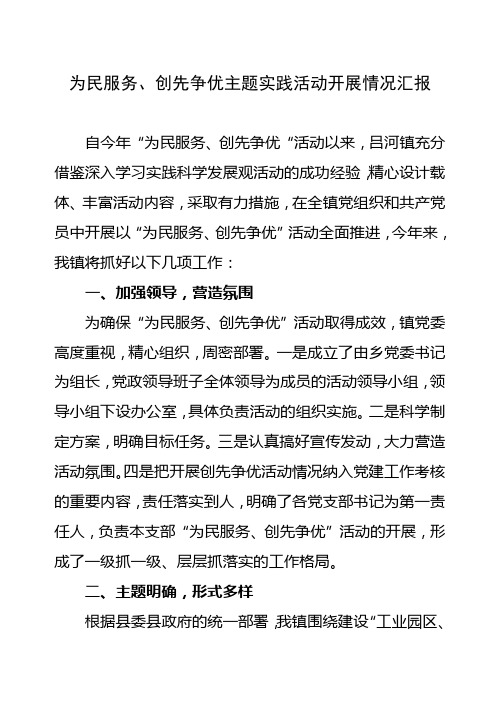 为民服务、创先争优主题实践活动开展情况汇报

自今年“为民服务、创先争优“活动以来，吕河镇充分借鉴深入学习实践科学发展观活动的成功经验，精心设计载体、丰富活动内容，采取有力措施，在全镇党组织和共产党员中开展以“为民服务、创先争优”活动全面推进，今年来，我镇将抓好以下几项工作：

一、加强领导，营造氛围

为确保“为民服务、创先争优”活动取得成效，镇党委高度重视，精心组织，周密部署。一是成立了由乡党委书记为组长，党政领导班子全体领导为成员的活动领导小组，领导小组下设办公室，具体负责活动的组织实施。二是科学制定方案，明确目标任务。三是认真搞好宣传发动，大力营造活动氛围。四是把开展创先争优活动情况纳入党建工作考核的重要内容，责任落实到人，明确了各党支部书记为第一责任人，负责本支部“为民服务、创先争优”活动的开展，形成了一级抓一级、层层抓落实的工作格局。

二、主题明确，形式多样

根据县委县政府的统一部署，我镇围绕建设“工业园区、